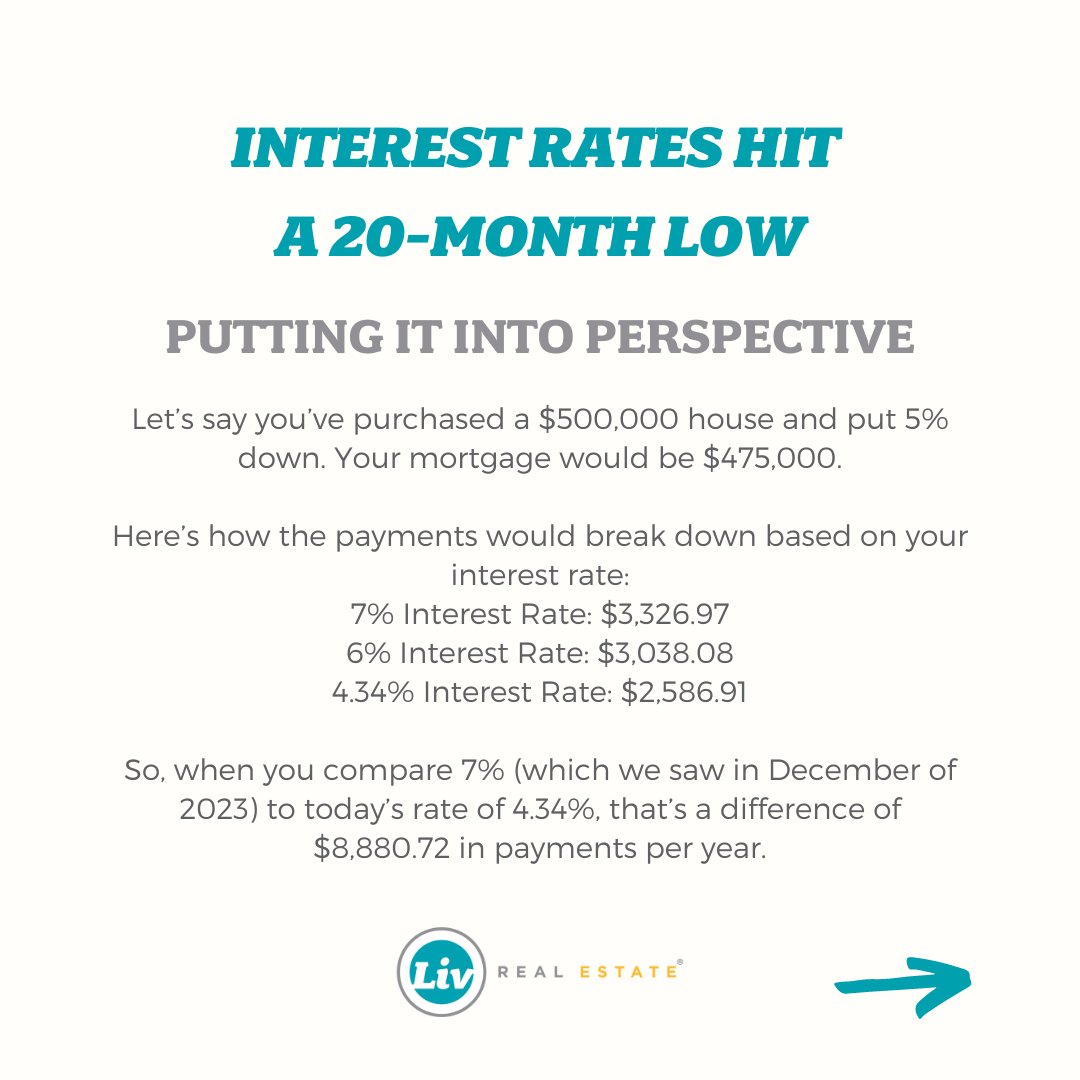 INTEREST RATES HIT A 20-MONTH LOW

PUTTING IT INTO PERSPECTIVE

Let's say you've purchased a \$500,000 house and put 5% down. Your mortgage would be \$475,000.

Here's how the payments would break down based on your interest rate:
7% Interest Rate: \$3,326.97
6% Interest Rate: \$3,038.08
4.34% Interest Rate: \$2,586.91

So, when you compare 7% (which we saw in December of 2023) to today's rate of 4.34%, that's a difference of \$8,880.72 in payments per year.

Liv REAL ESTATE®